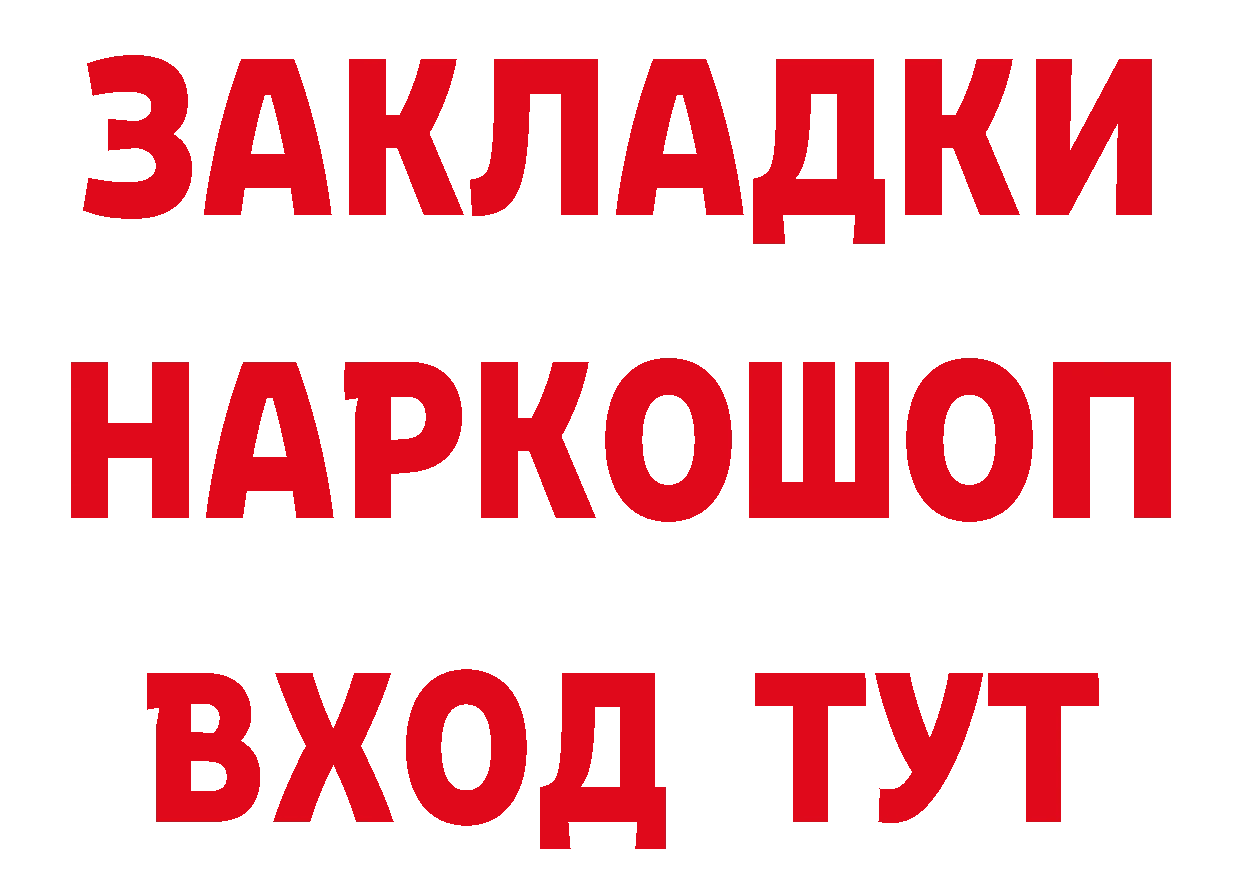 ЗАКЛАДКИ
НАРКОШОП
ВХОД ТУТ